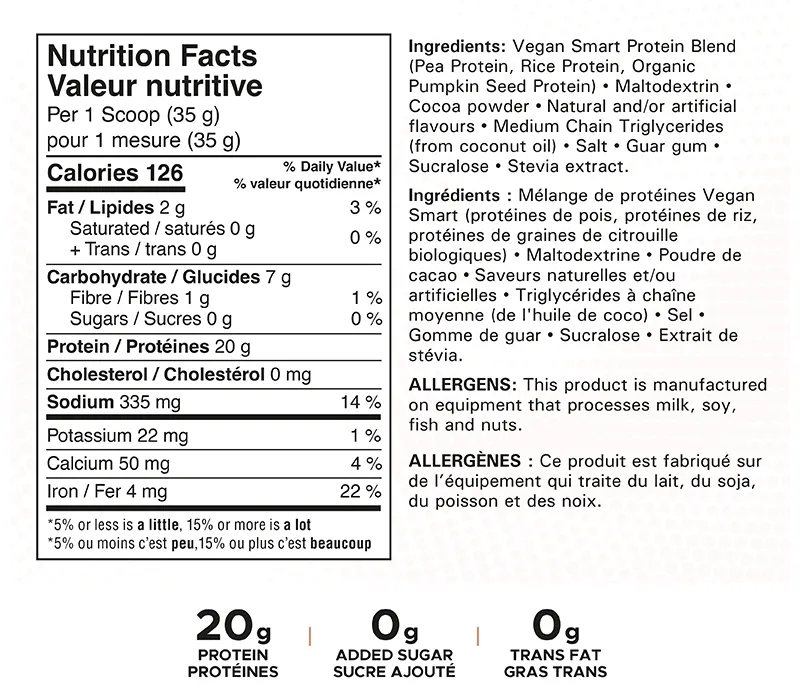 Nutrition Facts
Valeur nutritive
Per 1 Scoop (35 g)
pour 1 mesure (35 g)

| Calories 126 | % Daily Value* % valeur quotidienne* |
|---|---|
| Fat / Lipides 2 g | 3 % |
| Saturated / saturés 0 g + Trans / trans 0 g | 0 % |
| Carbohydrate / Glucides 7 g | |
| Fibre / Fibres 1 g | 1 % |
| Sugars / Sucres 0 g | 0 % |
| Protein / Protéines 20 g | |
| Cholesterol / Cholestérol 0 mg | |
| Sodium 335 mg | 14 % |
| Potassium 22 mg | 1 % |
| Calcium 50 mg | 4 % |
| Iron / Fer 4 mg | 22 % |

*5% or less is a little, 15% or more is a lot
*5% ou moins c'est peu,15% ou plus c'est beaucoup

Ingredients: Vegan Smart Protein Blend (Pea Protein, Rice Protein, Organic Pumpkin Seed Protein) • Maltodextrin • Cocoa powder • Natural and/or artificial flavours • Medium Chain Triglycerides (from coconut oil) • Salt • Guar gum • Sucralose • Stevia extract.

Ingrédients : Mélange de protéines Vegan Smart (protéines de pois, protéines de riz, protéines de graines de citrouille biologiques) • Maltodextrine • Poudre de cacao • Saveurs naturelles et/ou artificielles • Triglycérides à chaîne moyenne (de l'huile de coco) • Sel • Gomme de guar • Sucralose • Extrait de stévia.

ALLERGENS: This product is manufactured on equipment that processes milk, soy, fish and nuts.

ALLERGÈNES : Ce produit est fabriqué sur de l'équipement qui traite du lait, du soja, du poisson et des noix.

20g
PROTEIN
PROTÉINES

0g
ADDED SUGAR
SUCRE AJOUTÉ

0g
TRANS FAT
GRAS TRANS